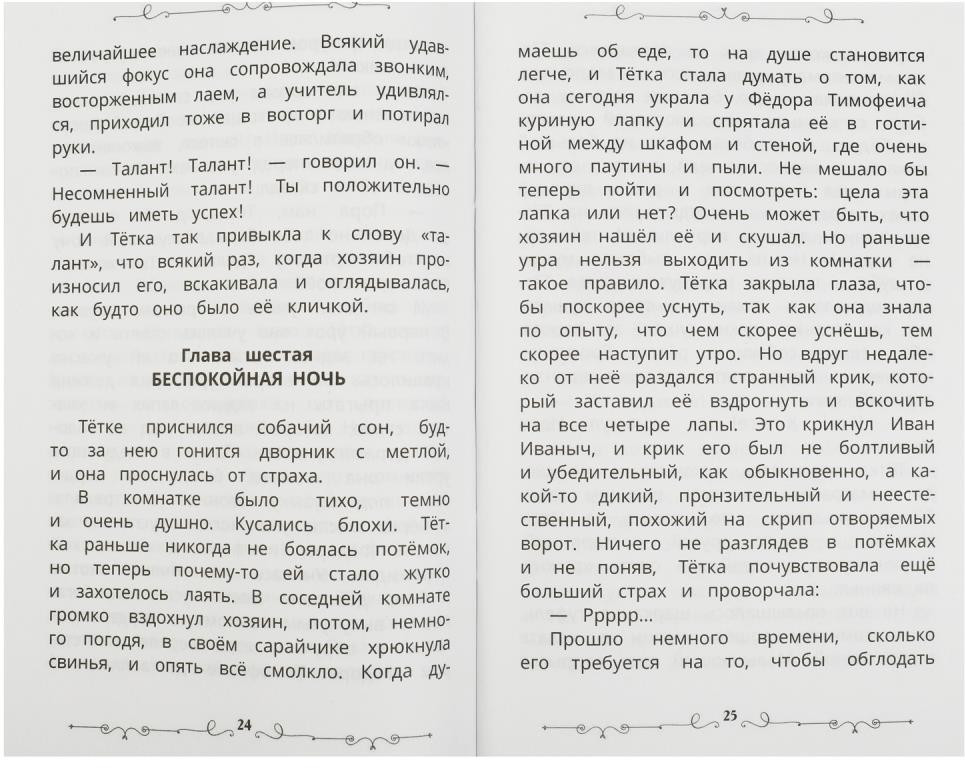 величайшее наслаждение. Всякий удавшийся фокус она сопровождала звонким, восторженным лаем, а учитель удивлялся, приходил тоже в восторг и потирал руки.

— Талант! Талант! — говорил он. — Несомненный талант! Ты положительно будешь иметь успех!

И Тётка так привыкла к слову «талант», что всякий раз, когда хозяин произносил его, вскакивала и оглядывалась, как будто оно было её кличкой.

Глава шестая
БЕСПОКОЙНАЯ НОЧЬ

Тётке приснился собачий сон, будто за нею гонится дворник с метлой, и она проснулась от страха.

В комнатке было тихо, темно и очень душно. Кусались блохи. Тётка раньше никогда не боялась потёмок, но теперь почему-то ей стало жутко и захотелось лаять. В соседней комнате громко вздохнул хозяин, потом, немного погодя, в своём сарайчике хрюкнула свинья, и опять всё смолкло. Когда ду-

24

маешь об еде, то на душе становится легче, и Тётка стала думать о том, как она сегодня украла у Фёдора Тимофеича куриную лапку и спрятала её в гостиной между шкафом и стеной, где очень много паутины и пыли. Не мешало бы теперь пойти и посмотреть: цела эта лапка или нет? Очень может быть, что хозяин нашёл её и скушал. Но раньше утра нельзя выходить из комнатки — такое правило. Тётка закрыла глаза, чтобы поскорее уснуть, так как она знала по опыту, что чем скорее уснёшь, тем скорее наступит утро. Но вдруг недалеко от неё раздался странный крик, который заставил её вздрогнуть и вскочить на все четыре лапы. Это крикнул Иван Иваныч, и крик его был не болтливый и убедительный, как обыкновенно, а какой-то дикий, пронзительный и неестественный, похожий на скрип отворяемых ворот. Ничего не разглядев в потёмках и не поняв, Тётка почувствовала ещё больший страх и проворчала:

— Ррррр...

Прошло немного времени, сколько его требуется на то, чтобы обглодать

25